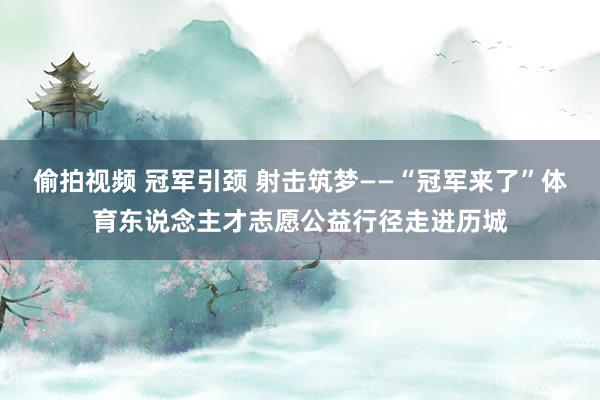 偷拍视频 冠军引颈 射击筑梦——“冠军来了”体育东说念主才志愿公益行径走进历城